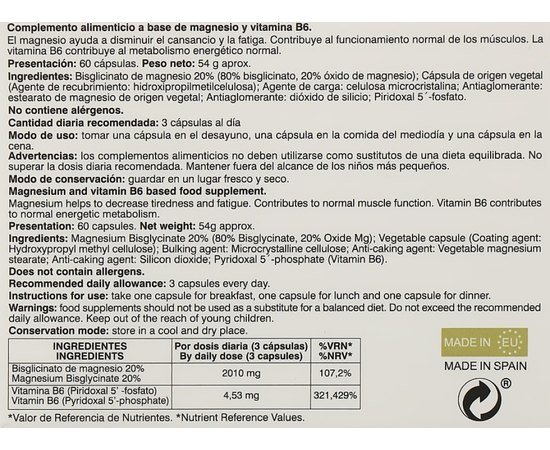 Complemento alimenticio a base de magnesio y vitamina B6.
El magnesio ayuda a disminuir el cansancio y la fatiga. Contribuye al funcionamiento normal de los músculos. La vitamina B6 contribuye al metabolismo energético normal.
Presentación: 60 cápsulas. Peso neto: 54 g aprox.
Ingredientes: Bisglicinato de magnesio 20% (80% bisglicinato, 20% óxido de magnesio); Cápsula de origen vegetal (Agente de recubrimiento: hidroxipropilmetilcelulosa); Agente de carga: celulosa microcristalina; Antiaglomerante: estearato de magnesio de origen vegetal; Antiaglomerante: dióxido de silicio; Piridoxal 5´-fosfato.
No contiene alérgenos.
Cantidad diaria recomendada: 3 cápsulas al día
Modo de uso: tomar una cápsula en el desayuno, una cápsula en la comida del mediodía y una cápsula en la cena.
Advertencias: los complementos alimenticios no deben utilizarse como sustitutos de una dieta equilibrada. No superar la dosis diaria recomendada. Mantener fuera del alcance de los niños más pequeños.
Modo de conservación: guardar en un lugar fresco y seco.
Magnesium and vitamin B6 based food supplement.
Magnesium helps to decrease tiredness and fatigue. Contributes to normal muscle function. Vitamin B6 contributes to normal energetic metabolism.
Presentation: 60 capsules. Net weight: 54g approx.
Ingredients: Magnesium Bisglycinate 20% (80% Bisglycinate, 20% Oxide Mg); Vegetable capsule (Coating agent: Hydroxypropyl methyl cellulose); Bulking agent: Microcrystalline cellulose; Anti-caking agent: Vegetable magnesium stearate; Anti-caking agent: Silicon dioxide; Pyridoxal 5´-phosphate (Vitamin B6).
Does not contain allergens.
Recommended daily allowance: 3 capsules every day.
Instructions for use: take one capsule for breakfast, one capsule for lunch and one capsule for dinner.
Warnings: food supplements should not be used as a substitute for a balanced diet. Do not exceed the recommended daily allowance. Keep out of the reach of young children.
Conservation mode: store in a cool and dry place.

| INGREDIENTES INGREDIENTS | Por dosis diaria (3 cápsulas) By daily dose (3 capsules) | %VRN* %NRV* |
|---|---|---|
| Bisglicinato de magnesio 20% Magnesium Bisglycinate 20% | 2010 mg | 107,2% |
| Vitamina B6 (Piridoxal 5' -fosfato) Vitamin B6 (Pyridoxal 5'-phosphate) | 4,53 mg | 321,429% |

*Valor de Referencia de Nutrientes. *Nutrient Reference Values.

MADE IN EU
MADE IN SPAIN
®